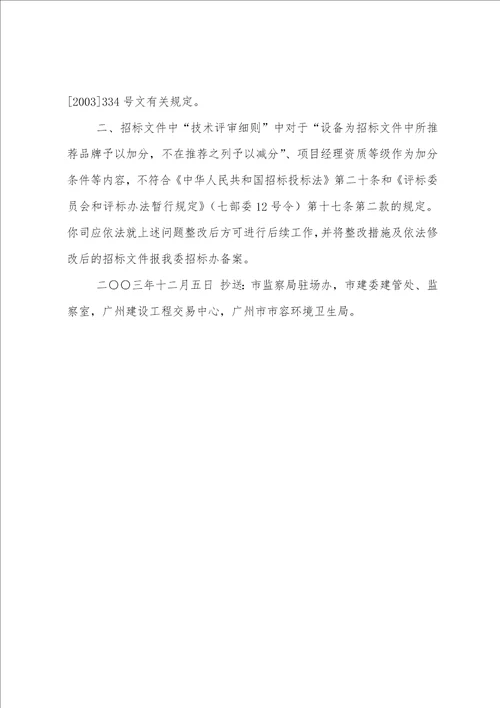 [2003]334 号文有关规定。

二、招标文件中“技术评审细则”中对于“设备为招标文件中所推荐品牌予以加分，不在推荐之列予以减分”、项目经理资质等级作为加分条件等内容，不符合《中华人民共和国招标投标法》第二十条和《评标委员会和评标办法暂行规定》（七部委 12 号令）第十七条第二款的规定。你司应依法就上述问题整改后方可进行后续工作，并将整改措施及依法修改后的招标文件报我委招标办备案。

二〇〇三年十二月五日 抄送：市监察局驻场办，市建委建管处、监察室，广州建设工程交易中心，广州市市容环境卫生局。